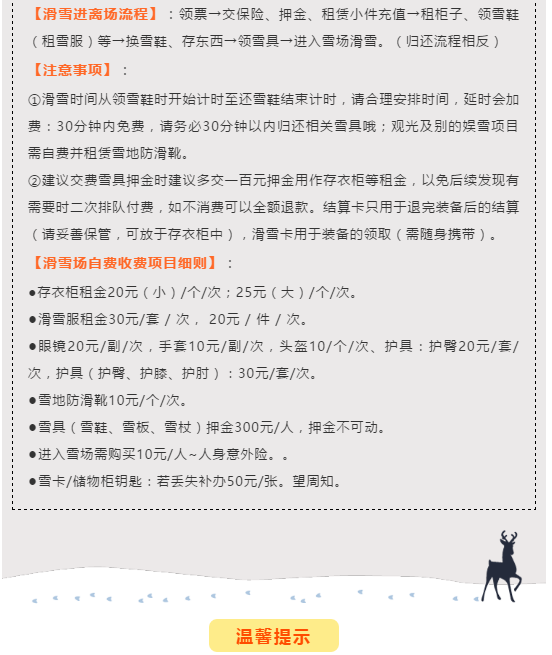 【滑雪进离场流程】：领票→交保险、押金、租赁小件充值→租柜子、领雪鞋（租雪服）等→换雪鞋、存东西→领雪具→进入雪场滑雪。（归还流程相反）

【注意事项】：

①滑雪时间从领雪鞋时开始计时至还雪鞋结束计时，请合理安排时间，延时会加费：30分钟内免费，请务必30分钟以内归还相关雪具哦；观光及别的娱雪项目需自费并租赁雪地防滑靴。

②建议交费雪具押金时建议多交一百元押金用作存衣柜等租金，以免后续发现有需要时二次排队付费，如不消费可以全额退款。结算卡只用于退完装备后的结算（请妥善保管，可放于存衣柜中），滑雪卡用于装备的领取（需随身携带）。

【滑雪场自费收费项目细则】：

●存衣柜租金20元（小）/个/次；25元（大）/个/次。

●滑雪服租金30元/套 / 次， 20元 / 件 / 次。

●眼镜20元/副/次，手套10元/副/次，头盔10/个/次、护具：护臀20元/套/次，护具（护臀、护膝、护肘）：30元/套/次。

●雪地防滑靴10元/个/次。

●雪具（雪鞋、雪板、雪杖）押金300元/人，押金不可动。

●进入雪场需购买10元/人~人身意外险。。

●雪卡/储物柜钥匙：若丢失补办50元/张。望周知。

温馨提示